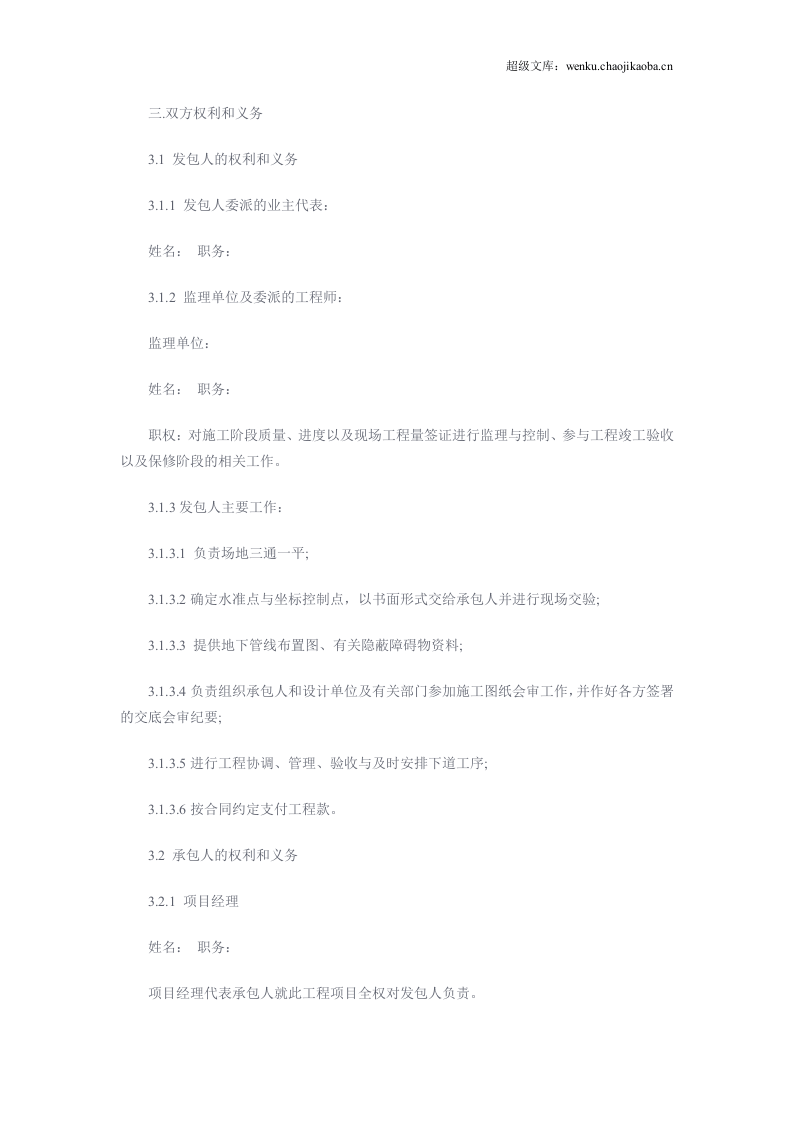 超级文库：wenku.chaojikaoba.cn

三.双方权利和义务

3.1 发包人的权利和义务

3.1.1 发包人委派的业主代表：

姓名： 职务：

3.1.2 监理单位及委派的工程师：

监理单位：

姓名： 职务：

职权：对施工阶段质量、进度以及现场工程量签证进行监理与控制、参与工程竣工验收以及保修阶段的相关工作。

3.1.3 发包人主要工作：

3.1.3.1 负责场地三通一平;

3.1.3.2 确定水准点与坐标控制点，以书面形式交给承包人并进行现场交验;

3.1.3.3 提供地下管线布置图、有关隐蔽障碍物资料;

3.1.3.4 负责组织承包人和设计单位及有关部门参加施工图纸会审工作，并作好各方签署的交底会审纪要;

3.1.3.5 进行工程协调、管理、验收与及时安排下道工序;

3.1.3.6 按合同约定支付工程款。

3.2 承包人的权利和义务

3.2.1 项目经理

姓名： 职务：

项目经理代表承包人就此工程项目全权对发包人负责。